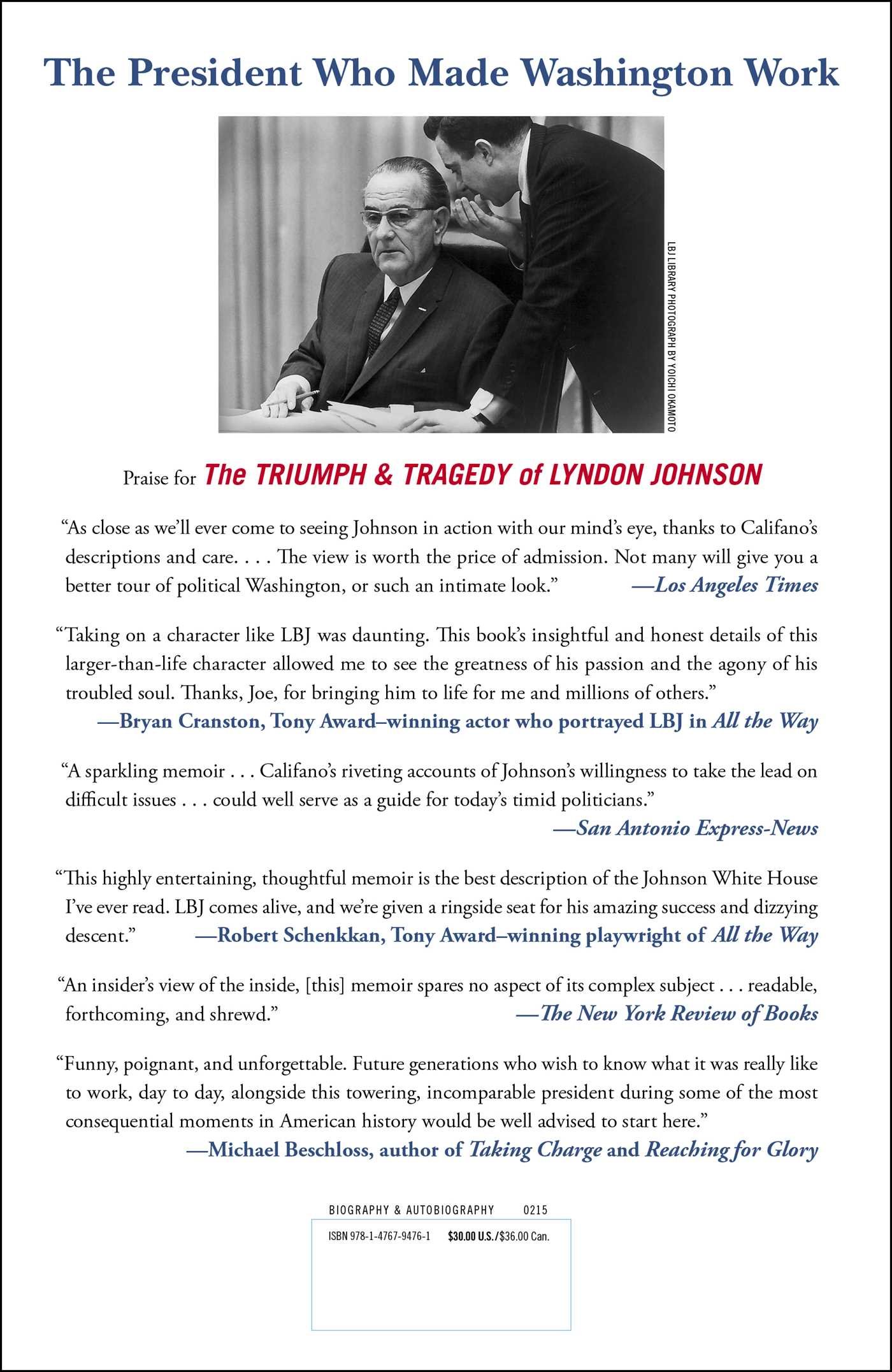 The President Who Made Washington Work

LBJ LIBRARY PHOTOGRAPH BY YOICHI OKAMOTO

Praise for The TRIUMPH & TRAGEDY of LYNDON JOHNSON

“As close as we’ll ever come to seeing Johnson in action with our mind’s eye, thanks to Califano’s descriptions and care. . . . The view is worth the price of admission. Not many will give you a better tour of political Washington, or such an intimate look.” —Los Angeles Times

“Taking on a character like LBJ was daunting. This book’s insightful and honest details of this larger-than-life character allowed me to see the greatness of his passion and the agony of his troubled soul. Thanks, Joe, for bringing him to life for me and millions of others.”
—Bryan Cranston, Tony Award–winning actor who portrayed LBJ in All the Way

“A sparkling memoir . . . Califano’s riveting accounts of Johnson’s willingness to take the lead on difficult issues . . . could well serve as a guide for today’s timid politicians.”
—San Antonio Express-News

“This highly entertaining, thoughtful memoir is the best description of the Johnson White House I’ve ever read. LBJ comes alive, and we’re given a ringside seat for his amazing success and dizzying descent.” —Robert Schenkkan, Tony Award–winning playwright of All the Way

“An insider’s view of the inside, [this] memoir spares no aspect of its complex subject . . . readable, forthcoming, and shrewd.” —The New York Review of Books

“Funny, poignant, and unforgettable. Future generations who wish to know what it was really like to work, day to day, alongside this towering, incomparable president during some of the most consequential moments in American history would be well advised to start here.”
—Michael Beschloss, author of Taking Charge and Reaching for Glory

BIOGRAPHY & AUTOBIOGRAPHY 0215

ISBN 978-1-4767-9476-1 $30.00 U.S./$36.00 Can.